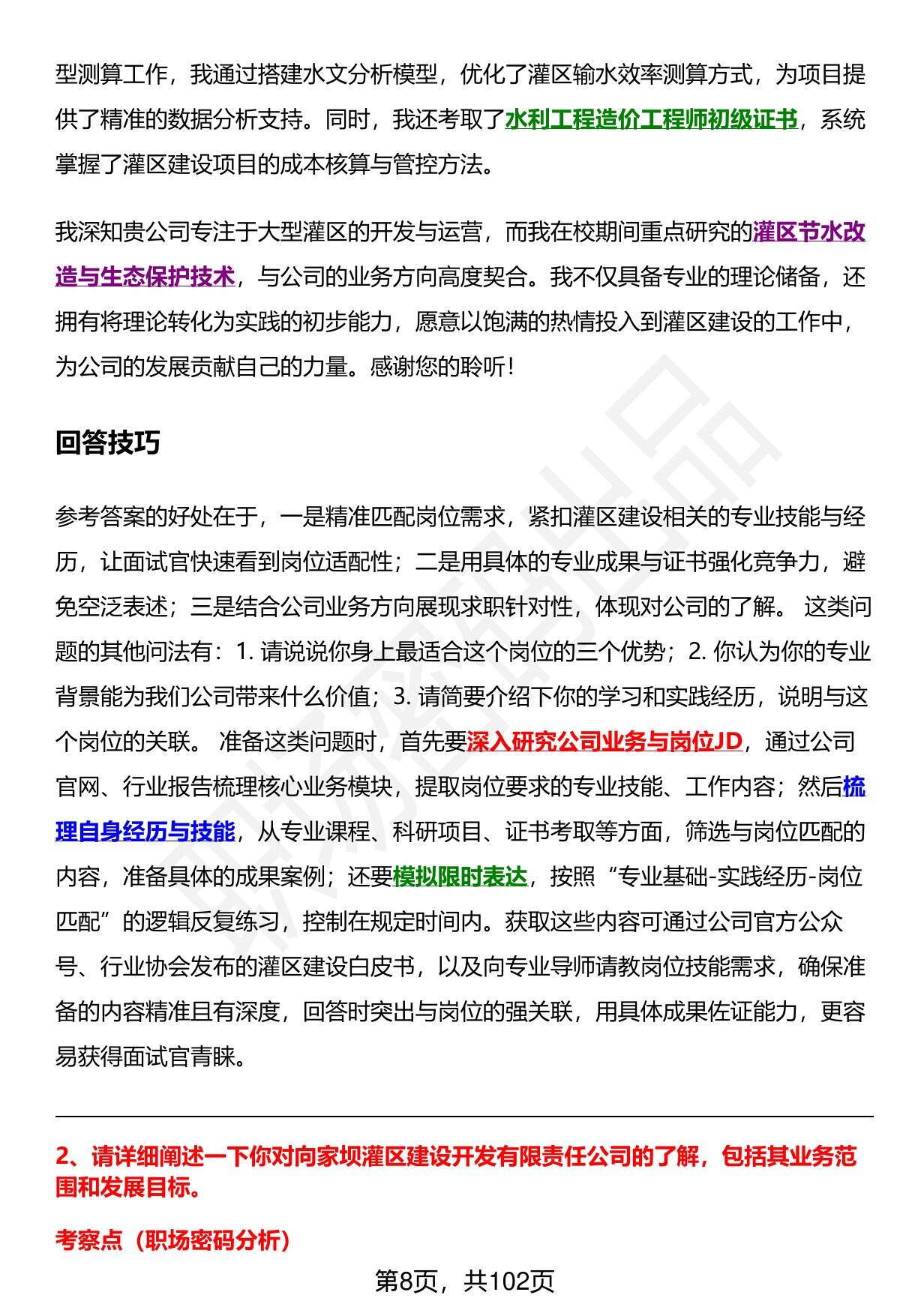 型测算工作，我通过搭建水文分析模型，优化了灌区输水效率测算方式，为项目提供了精准的数据分析支持。同时，我还考取了水利工程造价工程师初级证书，系统掌握了灌区建设项目的成本核算与管控方法。

我深知贵公司专注于大型灌区的开发与运营，而我在校期间重点研究的灌区节水改造与生态保护技术，与公司的业务方向高度契合。我不仅具备专业的理论储备，还拥有将理论转化为实践的初步能力，愿意以饱满的热情投入到灌区建设的工作中，为公司的发展贡献自己的力量。感谢您的聆听！

回答技巧

参考答案的好处在于，一是精准匹配岗位需求，紧扣灌区建设相关的专业技能与经历，让面试官快速看到岗位适配性；二是用具体的专业成果与证书强化竞争力，避免空泛表述；三是结合公司业务方向展现求职针对性，体现对公司的了解。 这类问题的其他问法有：1. 请说说你身上最适合这个岗位的三个优势；2. 你认为你的专业背景能为我们公司带来什么价值；3. 请简要介绍下你的学习和实践经历，说明与这个岗位的关联。 准备这类问题时，首先要深入研究公司业务与岗位JD，通过公司官网、行业报告梳理核心业务模块，提取岗位要求的专业技能、工作内容；然后梳理自身经历与技能，从专业课程、科研项目、证书考取等方面，筛选与岗位匹配的内容，准备具体的成果案例；还要模拟限时表达，按照“专业基础-实践经历-岗位匹配”的逻辑反复练习，控制在规定时间内。获取这些内容可通过公司官方公众号、行业协会发布的灌区建设白皮书，以及向专业导师请教岗位技能需求，确保准备的内容精准且有深度，回答时突出与岗位的强关联，用具体成果佐证能力，更容易获得面试官青睐。

2、请详细阐述一下你对向家坝灌区建设开发有限责任公司的了解，包括其业务范围和发展目标。

考察点（职场密码分析）

第8页，共102页